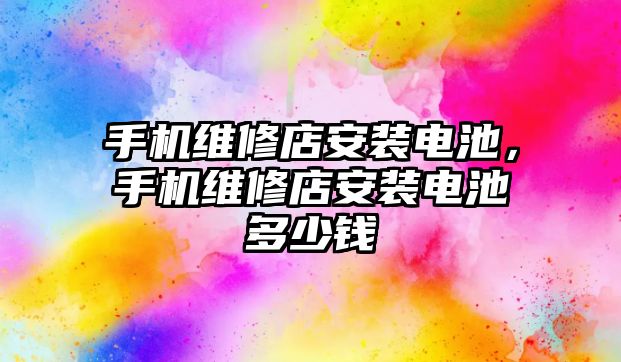 手机维修店安装电池，手机维修店安装电池多少钱